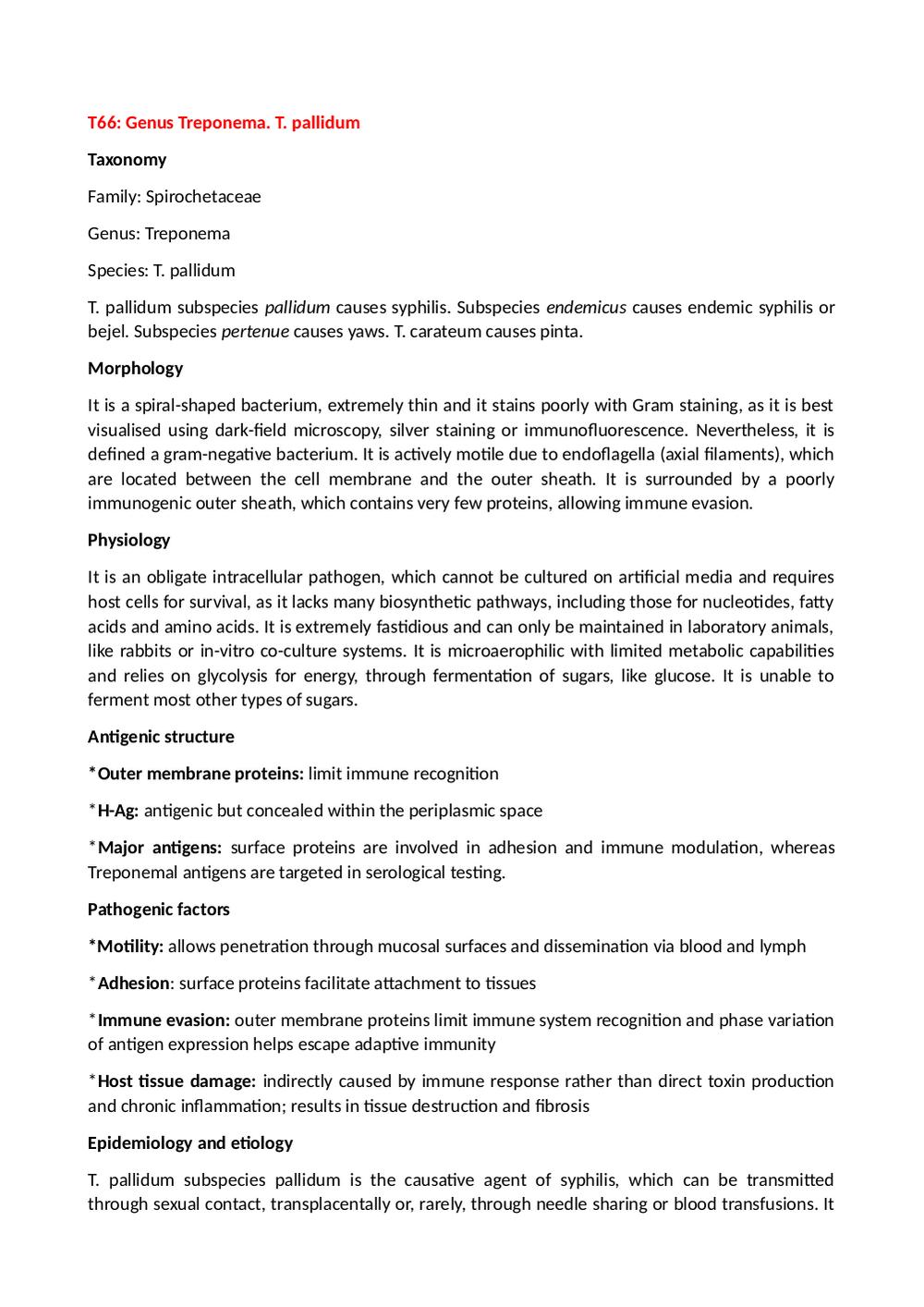 T66: Genus Treponema. T. pallidum

Taxonomy

Family: Spirochetaceae

Genus: Treponema

Species: T. pallidum

T. pallidum subspecies pallidum causes syphilis. Subspecies endemicus causes endemic syphilis or bejel. Subspecies pertenue causes yaws. T. carateum causes pinta.

Morphology

It is a spiral-shaped bacterium, extremely thin and it stains poorly with Gram staining, as it is best visualised using dark-field microscopy, silver staining or immunofluorescence. Nevertheless, it is defined a gram-negative bacterium. It is actively motile due to endoflagella (axial filaments), which are located between the cell membrane and the outer sheath. It is surrounded by a poorly immunogenic outer sheath, which contains very few proteins, allowing immune evasion.

Physiology

It is an obligate intracellular pathogen, which cannot be cultured on artificial media and requires host cells for survival, as it lacks many biosynthetic pathways, including those for nucleotides, fatty acids and amino acids. It is extremely fastidious and can only be maintained in laboratory animals, like rabbits or in-vitro co-culture systems. It is microaerophilic with limited metabolic capabilities and relies on glycolysis for energy, through fermentation of sugars, like glucose. It is unable to ferment most other types of sugars.

Antigenic structure

*Outer membrane proteins: limit immune recognition

*H-Ag: antigenic but concealed within the periplasmic space

*Major antigens: surface proteins are involved in adhesion and immune modulation, whereas Treponemal antigens are targeted in serological testing.

Pathogenic factors

*Motility: allows penetration through mucosal surfaces and dissemination via blood and lymph

*Adhesion: surface proteins facilitate attachment to tissues

*Immune evasion: outer membrane proteins limit immune system recognition and phase variation of antigen expression helps escape adaptive immunity

*Host tissue damage: indirectly caused by immune response rather than direct toxin production and chronic inflammation; results in tissue destruction and fibrosis

Epidemiology and etiology

T. pallidum subspecies pallidum is the causative agent of syphilis, which can be transmitted through sexual contact, transplacentally or, rarely, through needle sharing or blood transfusions. It